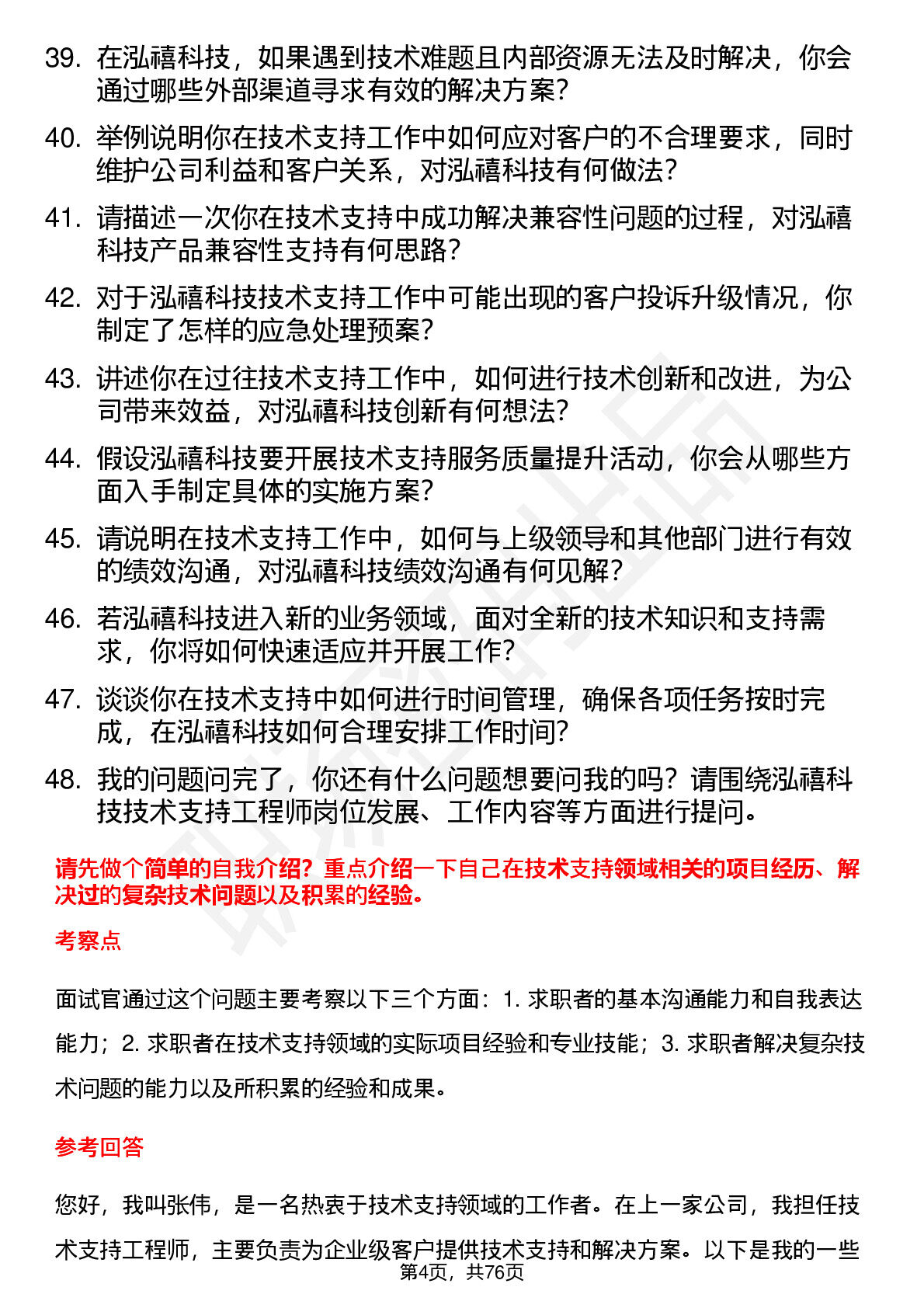 39. 在泓禧科技，如果遇到技术难题且内部资源无法及时解决，你会通过哪些外部渠道寻求有效的解决方案?

40. 举例说明你在技术支持工作中如何应对客户的不合理要求，同时维护公司利益和客户关系，对泓禧科技有何做法?

41. 请描述一次你在技术支持中成功解决兼容性问题的过程，对泓禧科技产品兼容性支持有何思路?

42. 对于泓禧科技技术支持工作中可能出现的客户投诉升级情况，你制定了怎样的应急处理预案?

43. 讲述你在过往技术支持工作中，如何进行技术创新和改进，为公司带来效益，对泓禧科技创新有何想法?

44. 假设泓禧科技要开展技术支持服务质量提升活动，你会从哪些方面入手制定具体的实施方案?

45. 请说明在技术支持工作中，如何与上级领导和其他部门进行有效的绩效沟通，对泓禧科技绩效沟通有何见解?

46. 若泓禧科技进入新的业务领域，面对全新的技术知识和支持需求，你将如何快速适应并开展工作?

47. 谈谈你在技术支持中如何进行时间管理，确保各项任务按时完成，在泓禧科技如何合理安排工作时间?

48. 我的问题问完了，你还有什么问题想要问我的吗？请围绕泓禧科技技术支持工程师岗位发展、工作内容等方面进行提问。

请先做个简单的自我介绍？重点介绍一下自己在技术支持领域相关的项目经历、解决过的复杂技术问题以及积累的经验。

考察点

面试官通过这个问题主要考察以下三个方面：1. 求职者的基本沟通能力和自我表达能力；2. 求职者在技术支持领域的实际项目经验和专业技能；3. 求职者解决复杂技术问题的能力以及所积累的经验和成果。

参考回答

您好，我叫张伟，是一名热衷于技术支持领域的工作者。在上一家公司，我担任技术支持工程师，主要负责为企业级客户提供技术支持和解决方案。以下是我的一些

第4页，共76页